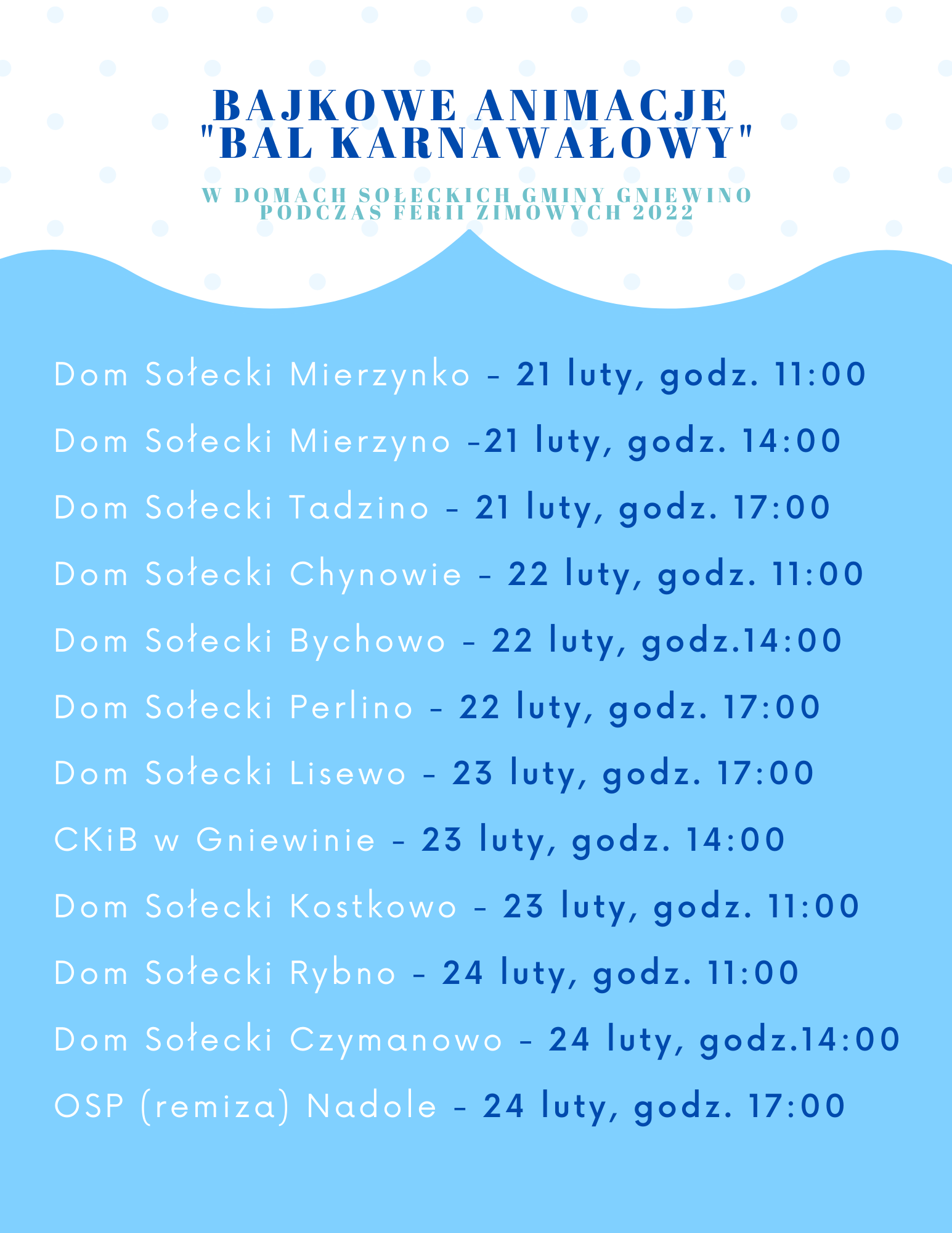 BAJKOWE ANIMACJE "BAL KARNAWAŁOWY"

W DOMACH SOŁECKICH GMINY GNIEWINO PODCZAS FERII ZIMOWYCH 2022

Dom Sołecki Mierzynko - 21 luty, godz. 11:00

Dom Sołecki Mierzyno -21 luty, godz. 14:00

Dom Sołecki Tadzino - 21 luty, godz. 17:00

Dom Sołecki Chynowie - 22 luty, godz. 11:00

Dom Sołecki Bychowo - 22 luty, godz.14:00

Dom Sołecki Perlino - 22 luty, godz. 17:00

Dom Sołecki Lisewo - 23 luty, godz. 17:00

CKiB w Gniewinie - 23 luty, godz. 14:00

Dom Sołecki Kostkowo - 23 luty, godz. 11:00

Dom Sołecki Rybno - 24 luty, godz. 11:00

Dom Sołecki Czymanowo - 24 luty, godz.14:00

OSP (remiza) Nadole - 24 luty, godz. 17:00